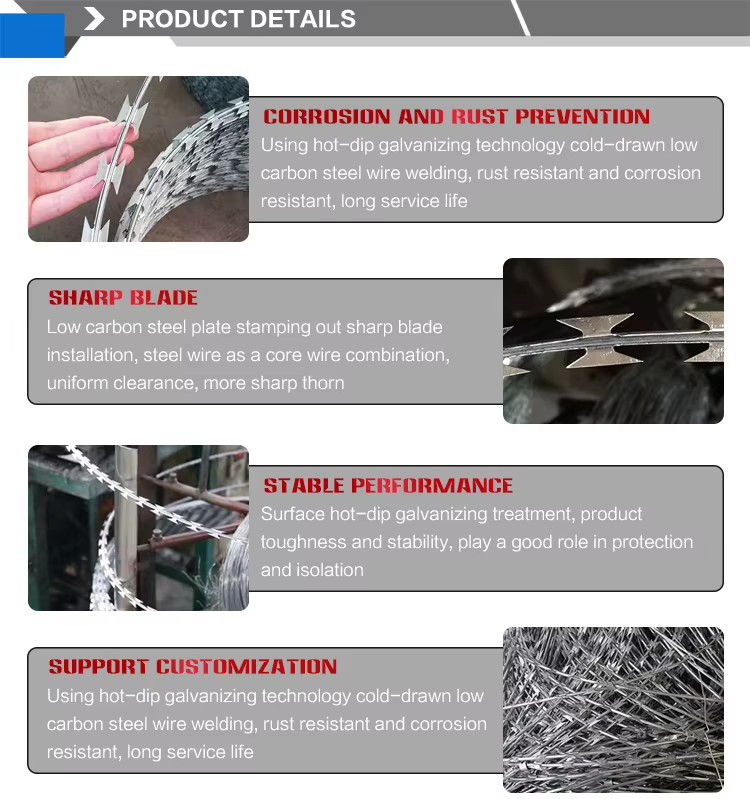 PRODUCT DETAILS

CORROSION AND RUST PREVENTION
Using hot-dip galvanizing technology cold-drawn low carbon steel wire welding, rust resistant and corrosion resistant, long service life

SHARP BLADE
Low carbon steel plate stamping out sharp blade installation, steel wire as a core wire combination, uniform clearance, more sharp thorn

STABLE PERFORMANCE
Surface hot-dip galvanizing treatment, product toughness and stability, play a good role in protection and isolation

SUPPORT CUSTOMIZATION
Using hot-dip galvanizing technology cold-drawn low carbon steel wire welding, rust resistant and corrosion resistant, long service life